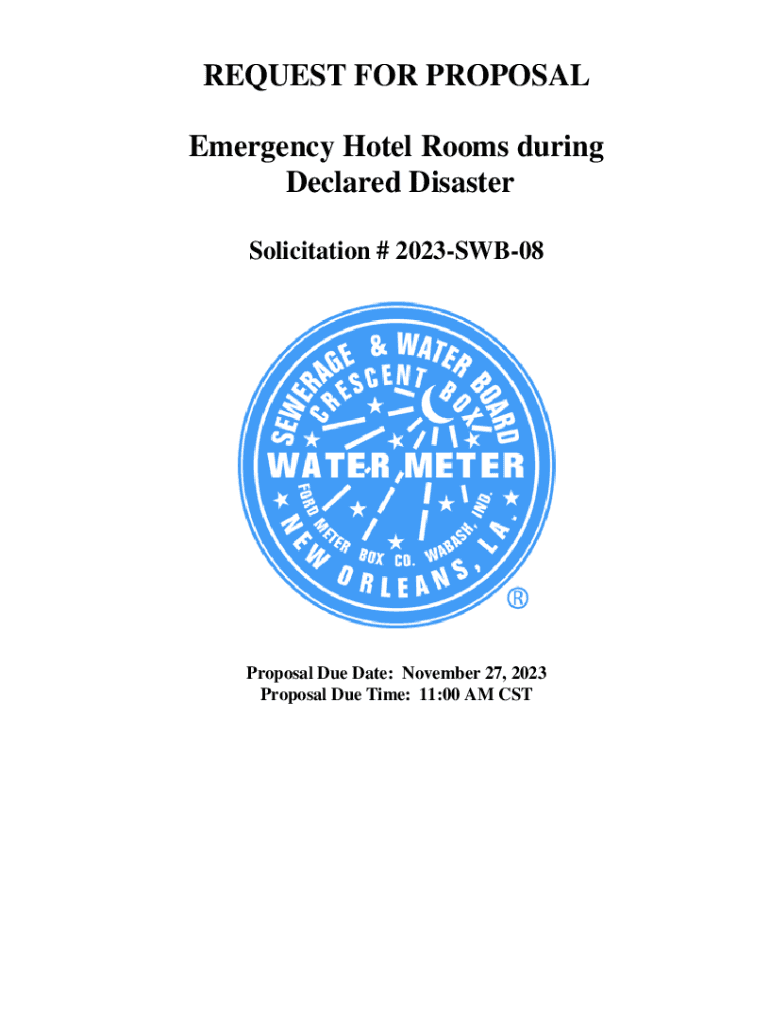 REQUEST FOR PROPOSAL

Emergency Hotel Rooms during Declared Disaster

Solicitation # 2023-SWB-08

SEWERAGE & WATER BOARD
CRESCENT BOX
WATER METER
FORD METER BOX CO. WABASH, IND.
NEW ORLEANS, LA.
®

Proposal Due Date: November 27, 2023
Proposal Due Time: 11:00 AM CST